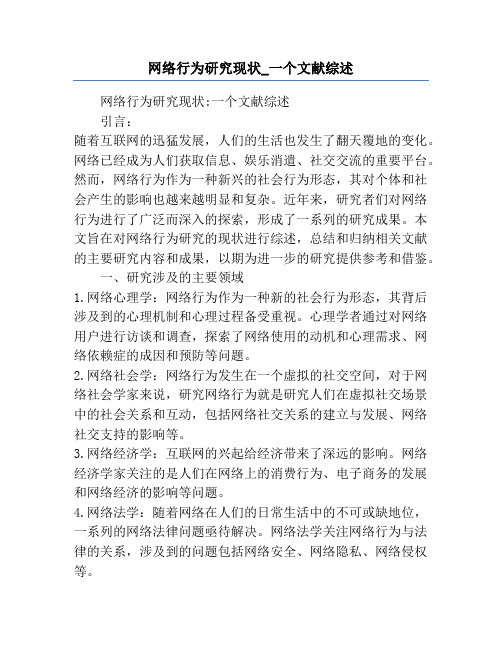 网络行为研究现状_一个文献综述

网络行为研究现状:一个文献综述

引言:

随着互联网的迅猛发展，人们的生活也发生了翻天覆地的变化。网络已经成为人们获取信息、娱乐消遣、社交交流的重要平台。然而，网络行为作为一种新兴的社会行为形态，其对个体和社会产生的影响也越来越明显和复杂。近年来，研究者们对网络行为进行了广泛而深入的探索，形成了一系列的研究成果。本文旨在对网络行为研究的现状进行综述，总结和归纳相关文献的主要研究内容和成果，以期为进一步的研究提供参考和借鉴。

一、研究涉及的主要领域

1.网络心理学：网络行为作为一种新的社会行为形态，其背后涉及到的心理机制和心理过程备受重视。心理学者通过对网络用户进行访谈和调查，探索了网络使用的动机和心理需求、网络依赖症的成因和预防等问题。

2.网络社会学：网络行为发生在一个虚拟的社交空间，对于网络社会学家来说，研究网络行为就是研究人们在虚拟社交场景中的社会关系和互动，包括网络社交关系的建立与发展、网络社交支持的影响等。

3.网络经济学：互联网的兴起给经济带来了深远的影响。网络经济学家关注的是人们在网络上的消费行为、电子商务的发展和网络经济的影响等问题。

4.网络法学：随着网络在人们的日常生活中的不可或缺地位，一系列的网络法律问题亟待解决。网络法学关注网络行为与法律的关系，涉及到的问题包括网络安全、网络隐私、网络侵权等。